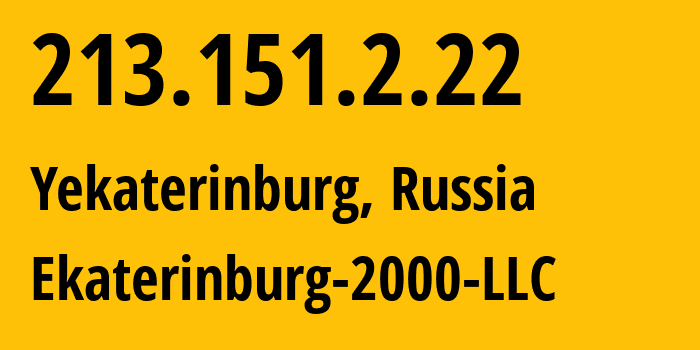 213.151.2.22

Yekaterinburg, Russia

Ekaterinburg-2000-LLC